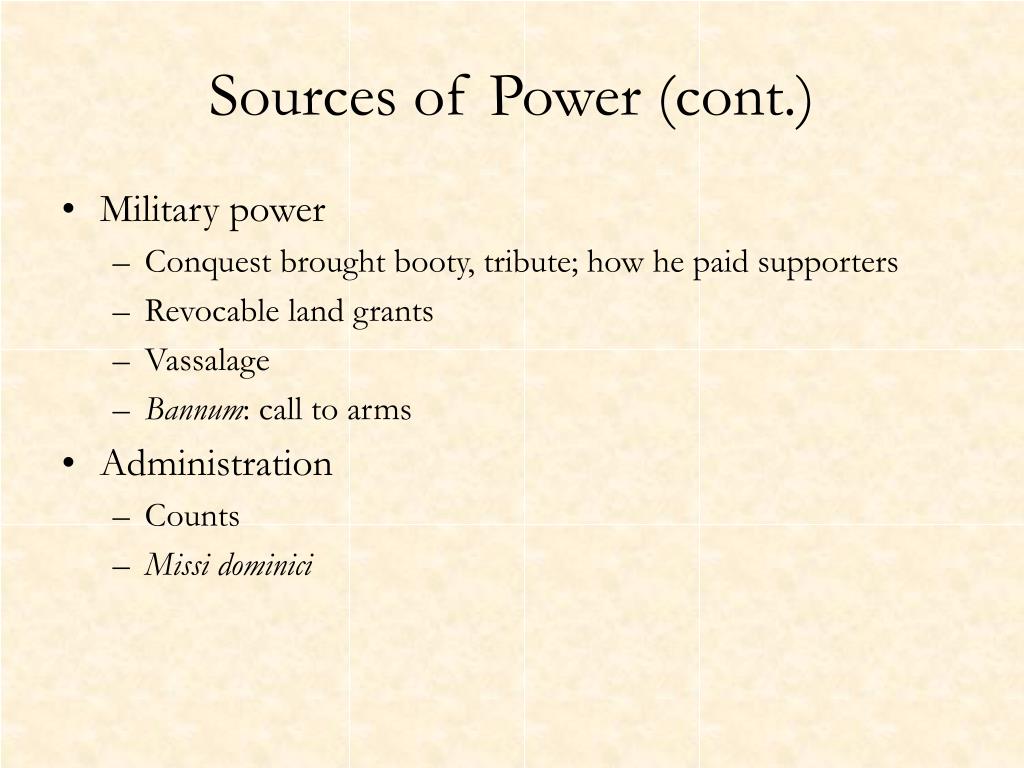 Sources of Power (cont.)

• Military power
– Conquest brought booty, tribute; how he paid supporters
– Revocable land grants
– Vassalage
– Bannum: call to arms
• Administration
– Counts
– Missi dominici